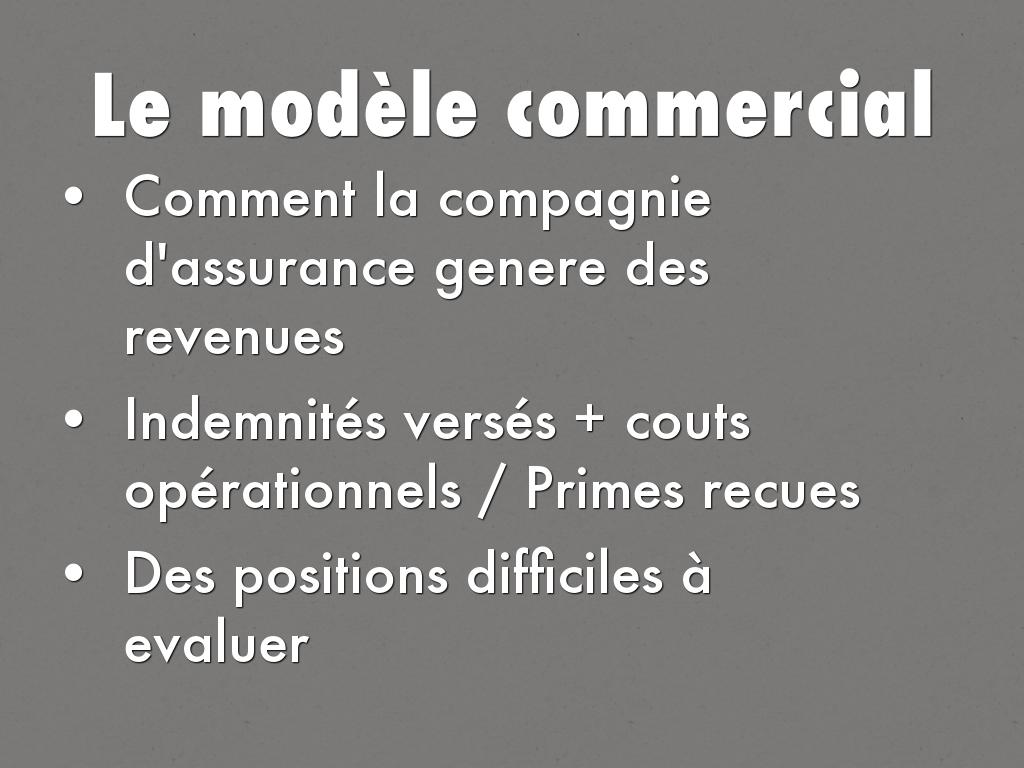 Le modèle commercial

• Comment la compagnie d'assurance genere des revenues
• Indemnités versés + couts opérationnels / Primes recues
• Des positions difficiles à evaluer